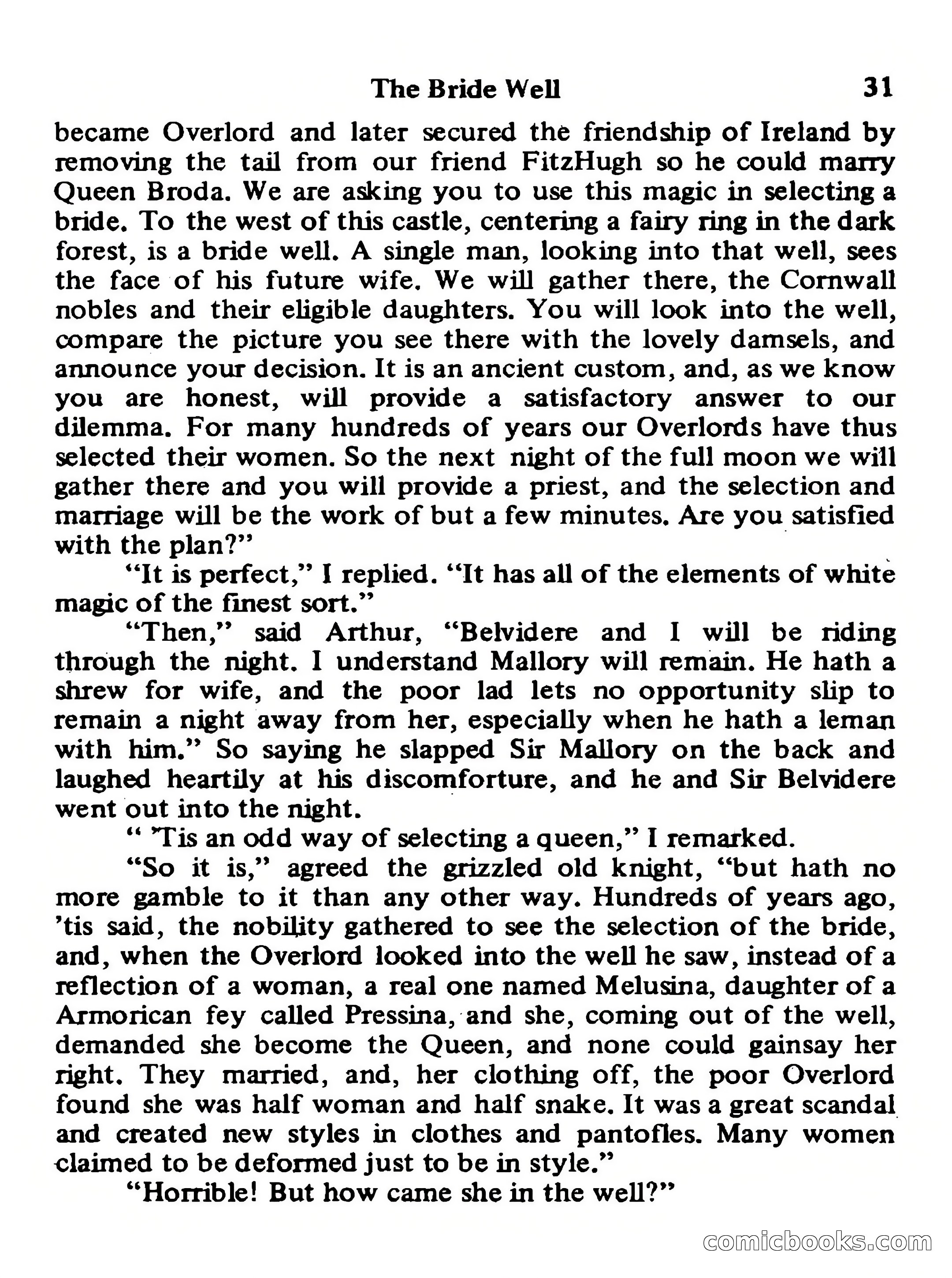 The Bride Well 31

became Overlord and later secured the friendship of Ireland by removing the tail from our friend FitzHugh so he could marry Queen Broda. We are asking you to use this magic in selecting a bride. To the west of this castle, centering a fairy ring in the dark forest, is a bride well. A single man, looking into that well, sees the face of his future wife. We will gather there, the Cornwall nobles and their eligible daughters. You will look into the well, compare the picture you see there with the lovely damsels, and announce your decision. It is an ancient custom, and, as we know you are honest, will provide a satisfactory answer to our dilemma. For many hundreds of years our Overlords have thus selected their women. So the next night of the full moon we will gather there and you will provide a priest, and the selection and marriage will be the work of but a few minutes. Are you satisfied with the plan?"

"It is perfect," I replied. "It has all of the elements of white magic of the finest sort."

"Then," said Arthur, "Belvidere and I will be riding through the night. I understand Mallory will remain. He hath a shrew for wife, and the poor lad lets no opportunity slip to remain a night away from her, especially when he hath a leman with him." So saying he slapped Sir Mallory on the back and laughed heartily at his discomforture, and he and Sir Belvidere went out into the night.

" 'Tis an odd way of selecting a queen," I remarked.

"So it is," agreed the grizzled old knight, "but hath no more gamble to it than any other way. Hundreds of years ago, 'tis said, the nobility gathered to see the selection of the bride, and, when the Overlord looked into the well he saw, instead of a reflection of a woman, a real one named Melusina, daughter of a Armorican fey called Pressina, and she, coming out of the well, demanded she become the Queen, and none could gainsay her right. They married, and, her clothing off, the poor Overlord found she was half woman and half snake. It was a great scandal and created new styles in clothes and pantofles. Many women claimed to be deformed just to be in style."

"Horrible! But how came she in the well?"

comicbooks.com